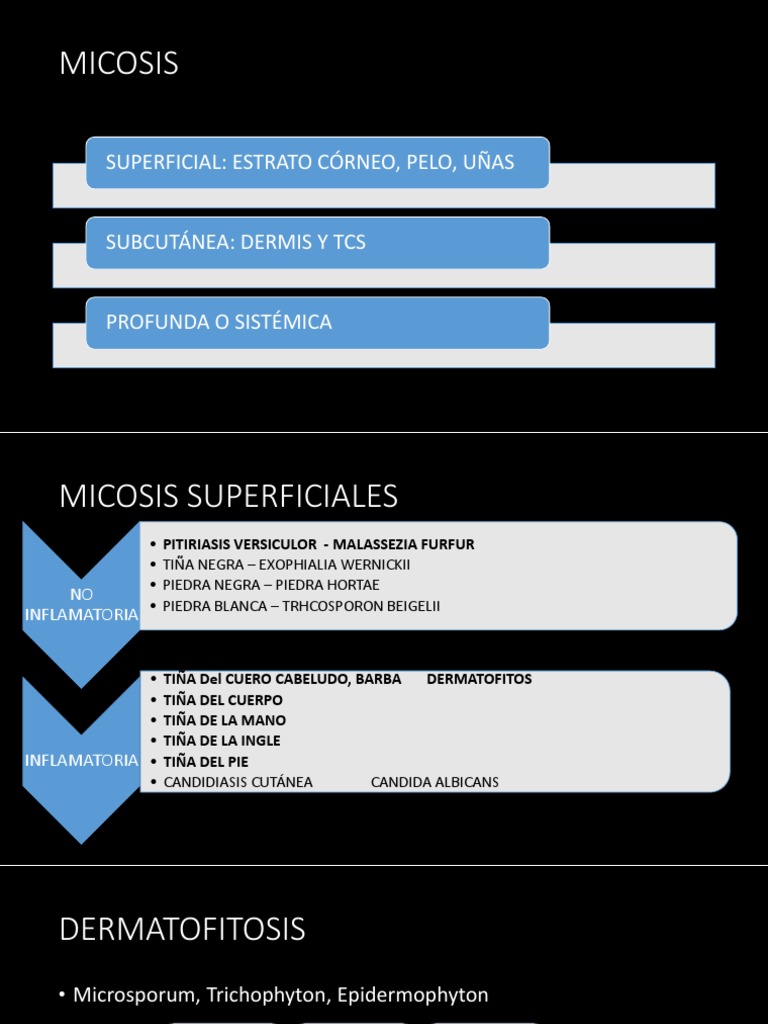 MICOSIS

SUPERFICIAL: ESTRATO CÓRNEO, PELO, UÑAS

SUBCUTÁNEA: DERMIS Y TCS

PROFUNDA O SISTÉMICA

MICOSIS SUPERFICIALES

NO INFLAMATORIA

• PITIRIASIS VERSICULOR - MALASSEZIA FURFUR
• TIÑA NEGRA – EXOPHIALIA WERNICKII
• PIEDRA NEGRA – PIEDRA HORTAE
• PIEDRA BLANCA – TRHCOSPORON BEIGELII

INFLAMATORIA

• TIÑA Del CUERO CABELUDO, BARBA DERMATOFITOS
• TIÑA DEL CUERPO
• TIÑA DE LA MANO
• TIÑA DE LA INGLE
• TIÑA DEL PIE
• CANDIDIASIS CUTÁNEA CANDIDA ALBICANS

DERMATOFITOSIS

• Microsporum, Trichophyton, Epidermophyton